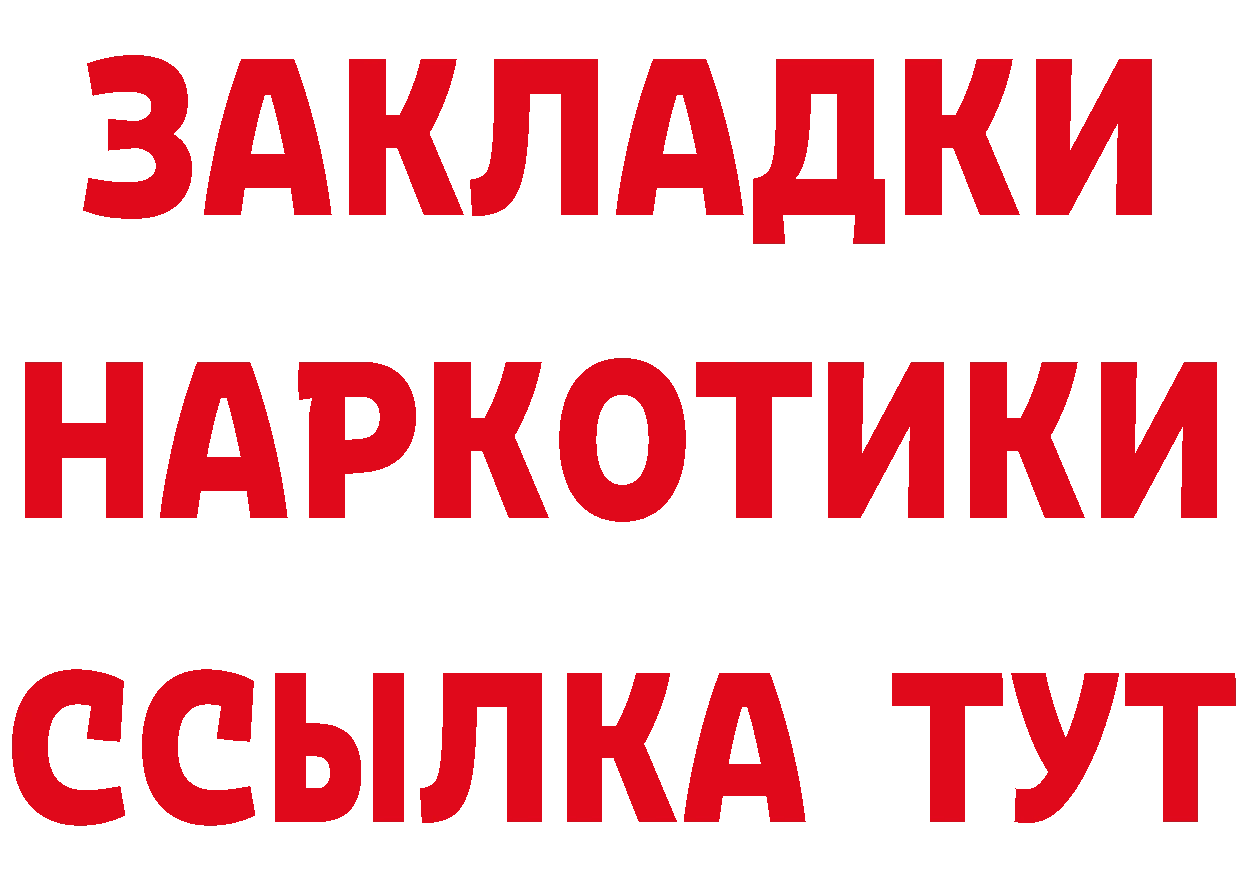 ЗАКЛАДКИ НАРКОТИКИ ССЫЛКА ТУТ